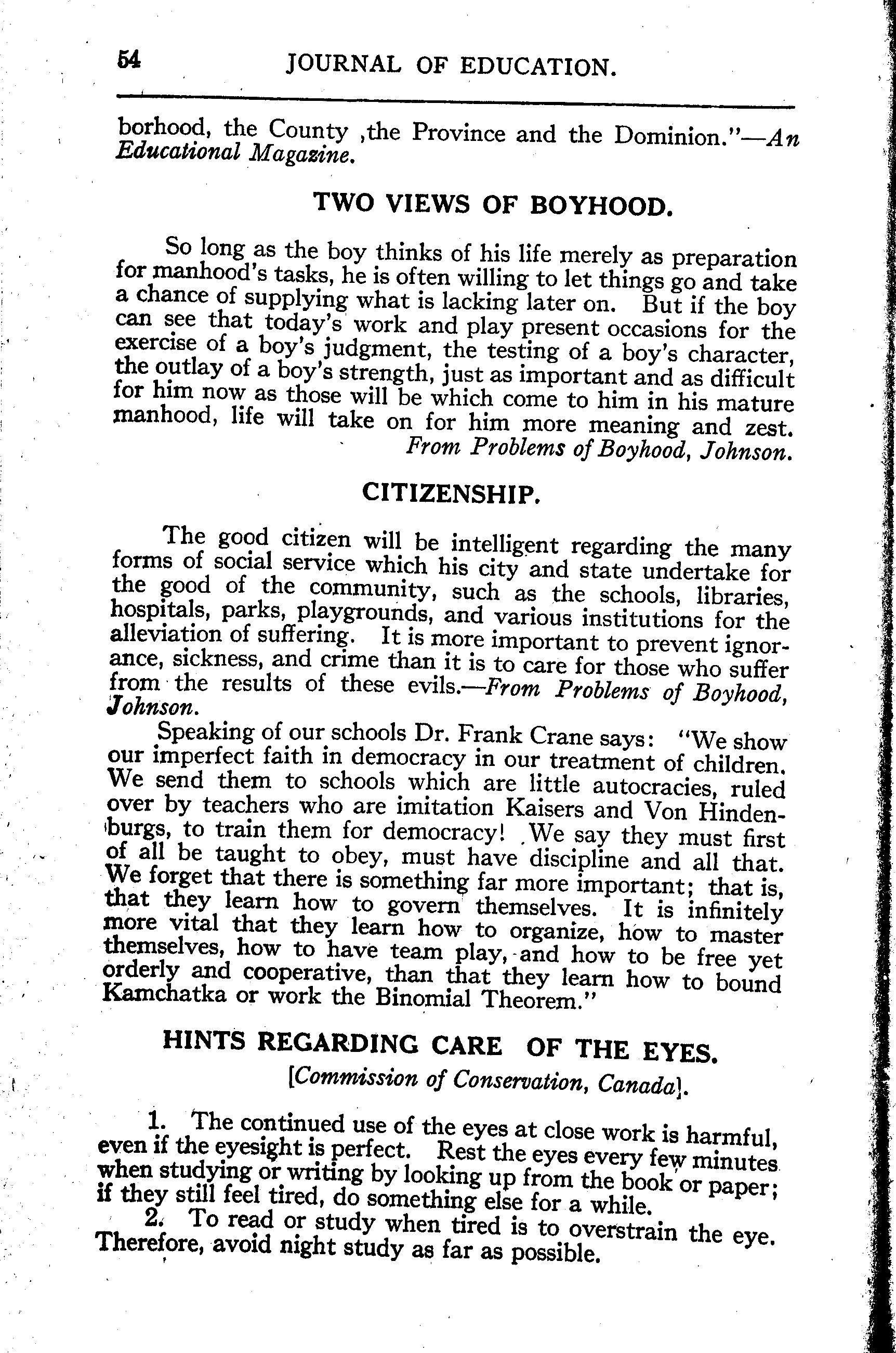 54 JOURNAL OF EDUCATION.

borhood, the County ,the Province and the Dominion."—An Educational Magazine.

TWO VIEWS OF BOYHOOD.

So long as the boy thinks of his life merely as preparation for manhood's tasks, he is often willing to let things go and take a chance of supplying what is lacking later on. But if the boy can see that today's work and play present occasions for the exercise of a boy's judgment, the testing of a boy's character, the outlay of a boy's strength, just as important and as difficult for him now as those will be which come to him in his mature manhood, life will take on for him more meaning and zest.
From Problems of Boyhood, Johnson.

CITIZENSHIP.

The good citizen will be intelligent regarding the many forms of social service which his city and state undertake for the good of the community, such as the schools, libraries, hospitals, parks, playgrounds, and various institutions for the alleviation of suffering. It is more important to prevent ignorance, sickness, and crime than it is to care for those who suffer from the results of these evils.—From Problems of Boyhood, Johnson.

Speaking of our schools Dr. Frank Crane says: "We show our imperfect faith in democracy in our treatment of children. We send them to schools which are little autocracies, ruled over by teachers who are imitation Kaisers and Von Hindenburgs, to train them for democracy! We say they must first of all be taught to obey, must have discipline and all that. We forget that there is something far more important; that is, that they learn how to govern themselves. It is infinitely more vital that they learn how to organize, how to master themselves, how to have team play, and how to be free yet orderly and cooperative, than that they learn how to bound Kamchatka or work the Binomial Theorem."

HINTS REGARDING CARE OF THE EYES.
[Commission of Conservation, Canada].

1. The continued use of the eyes at close work is harmful, even if the eyesight is perfect. Rest the eyes every few minutes when studying or writing by looking up from the book or paper; if they still feel tired, do something else for a while.

2. To read or study when tired is to overstrain the eye. Therefore, avoid night study as far as possible.